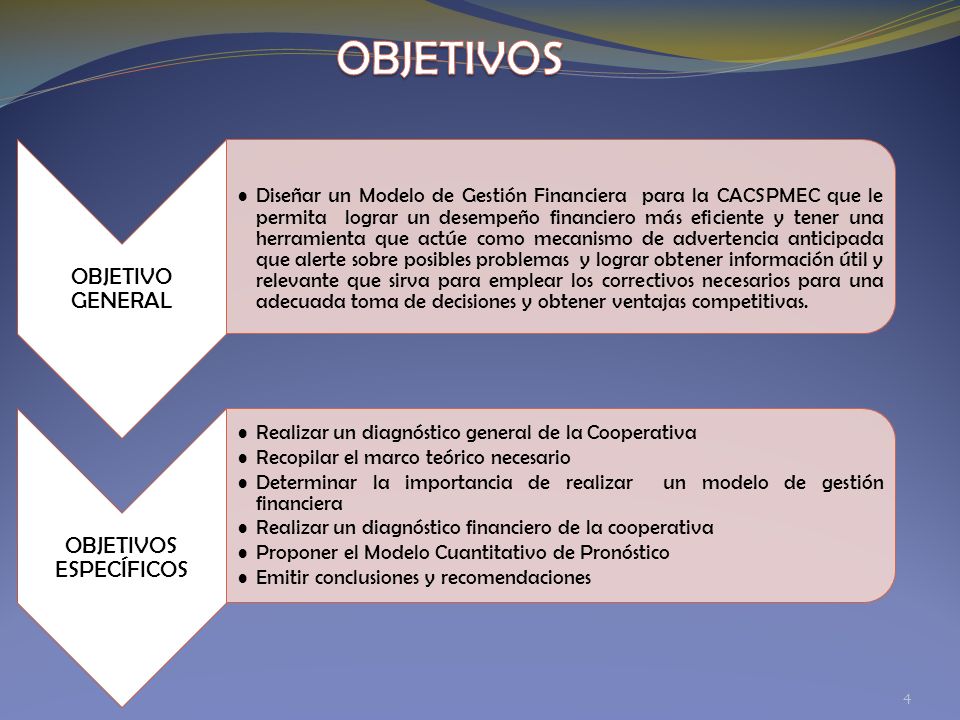 OBJETIVOS

OBJETIVO GENERAL

• Diseñar un Modelo de Gestión Financiera para la CACSPMEC que le permita lograr un desempeño financiero más eficiente y tener una herramienta que actúe como mecanismo de advertencia anticipada que alerte sobre posibles problemas y lograr obtener información útil y relevante que sirva para emplear los correctivos necesarios para una adecuada toma de decisiones y obtener ventajas competitivas.

OBJETIVOS ESPECÍFICOS

• Realizar un diagnóstico general de la Cooperativa
• Recopilar el marco teórico necesario
• Determinar la importancia de realizar un modelo de gestión financiera
• Realizar un diagnóstico financiero de la cooperativa
• Proponer el Modelo Cuantitativo de Pronóstico
• Emitir conclusiones y recomendaciones

4